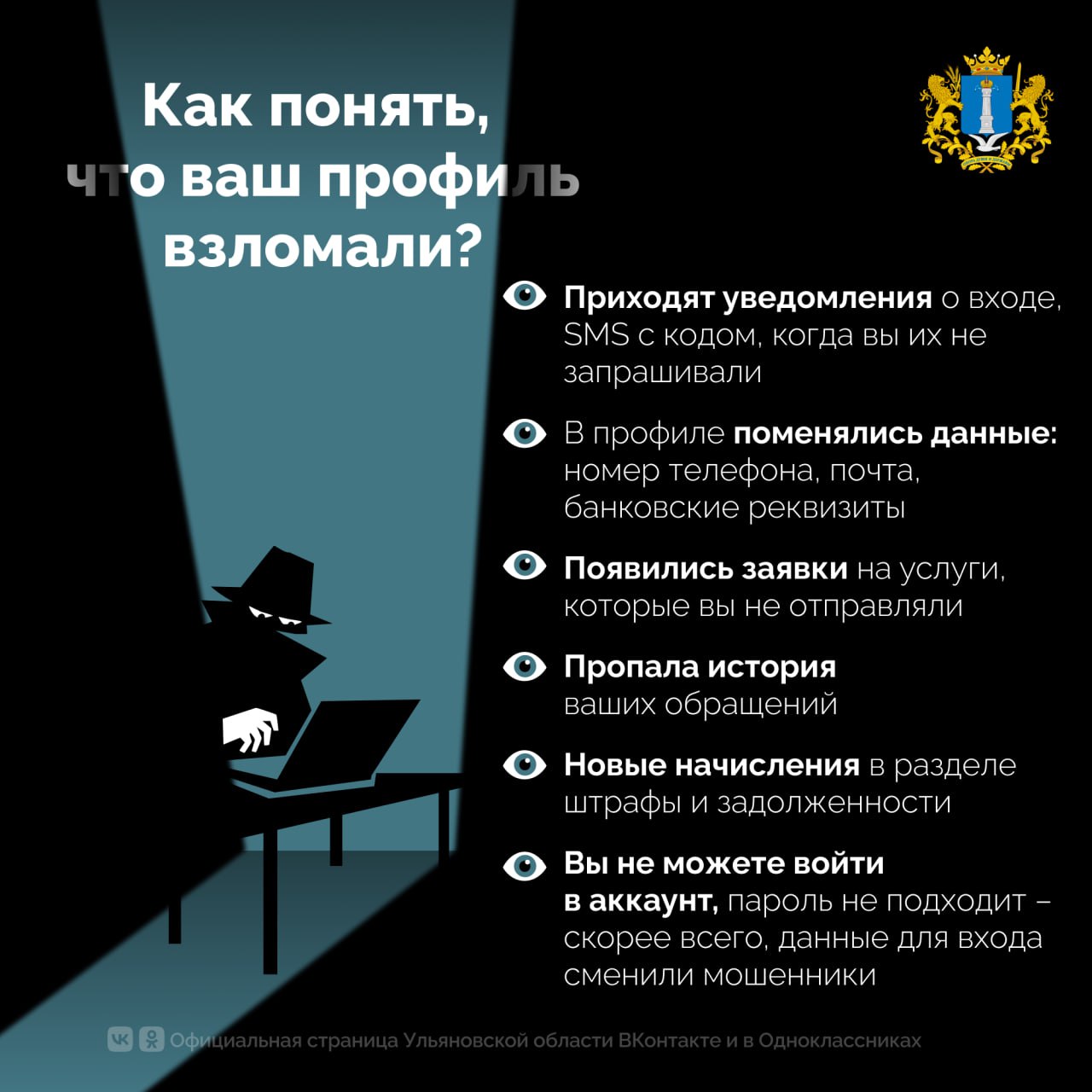 Как понять, что ваш профиль взломали?

Приходят уведомления о входе, SMS с кодом, когда вы их не запрашивали

В профиле поменялись данные: номер телефона, почта, банковские реквизиты

Появились заявки на услуги, которые вы не отправляли

Пропала история ваших обращений

Новые начисления в разделе штрафы и задолженности

Вы не можете войти в аккаунт, пароль не подходит – скорее всего, данные для входа сменили мошенники

Официальная страница Ульяновской области ВКонтакте и в Одноклассниках